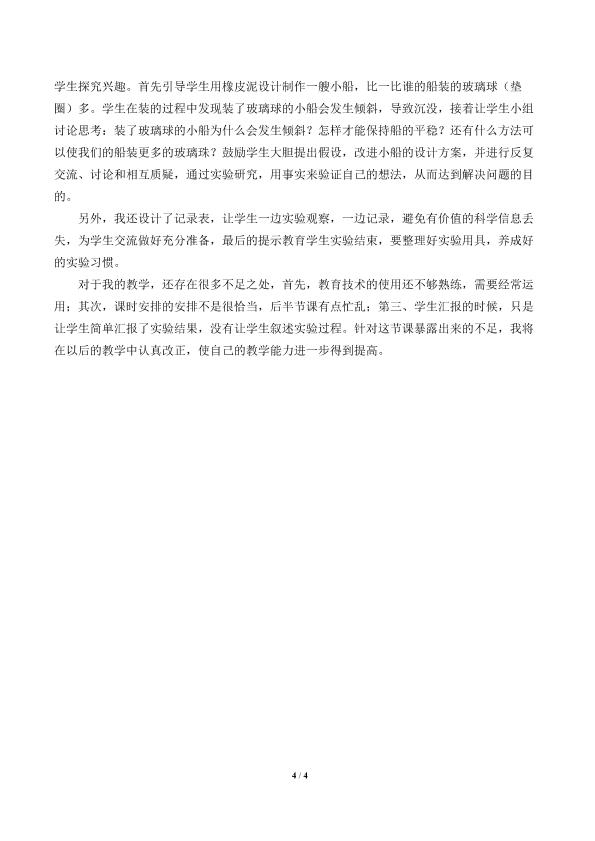 学生探究兴趣。首先引导学生用橡皮泥设计制作一艘小船，比一比谁的船装的玻璃球（垫圈）多。学生在装的过程中发现装了玻璃球的小船会发生倾斜，导致沉没，接着让学生小组讨论思考：装了玻璃球的小船为什么会发生倾斜？怎样才能保持船的平稳？还有什么方法可以使我们的船装更多的玻璃珠？鼓励学生大胆提出假设，改进小船的设计方案，并进行反复交流、讨论和相互质疑，通过实验研究，用事实来验证自己的想法，从而达到解决问题的目的。

另外，我还设计了记录表，让学生一边实验观察，一边记录，避免有价值的科学信息丢失，为学生交流做好充分准备，最后的提示教育学生实验结束，要整理好实验用具，养成好的实验习惯。

对于我的教学，还存在很多不足之处，首先，教育技术的使用还不够熟练，需要经常运用；其次，课时安排的安排不是很恰当，后半节课有点忙乱；第三、学生汇报的时候，只是让学生简单汇报了实验结果，没有让学生叙述实验过程。针对这节课暴露出来的不足，我将在以后的教学中认真改正，使自己的教学能力进一步得到提高。

4 / 4